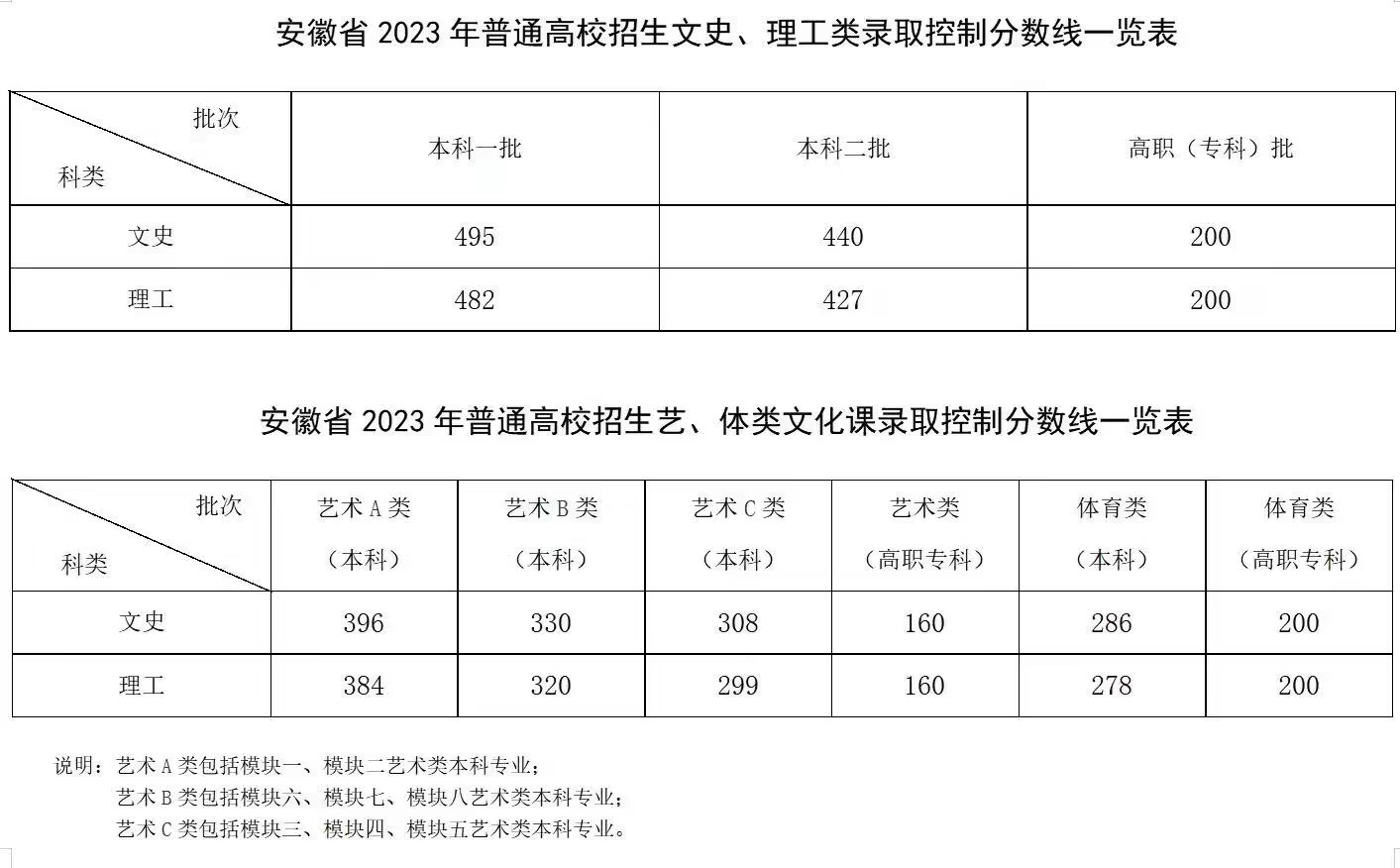 安徽省 2023 年普通高校招生文史、理工类录取控制分数线一览表

| 批次 科类 | 本科一批 | 本科二批 | 高职（专科）批 |
|---|---|---|---|
| 文史 | 495 | 440 | 200 |
| 理工 | 482 | 427 | 200 |

安徽省 2023 年普通高校招生艺、体类文化课录取控制分数线一览表

| 批次 科类 | 艺术 A 类（本科） | 艺术 B 类（本科） | 艺术 C 类（本科） | 艺术类（高职专科） | 体育类（本科） | 体育类（高职专科） |
|---|---|---|---|---|---|---|
| 文史 | 396 | 330 | 308 | 160 | 286 | 200 |
| 理工 | 384 | 320 | 299 | 160 | 278 | 200 |

说明：艺术 A 类包括模块一、模块二艺术类本科专业；
艺术 B 类包括模块六、模块七、模块八艺术类本科专业；
艺术 C 类包括模块三、模块四、模块五艺术类本科专业。